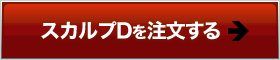 スカルプDを注文する